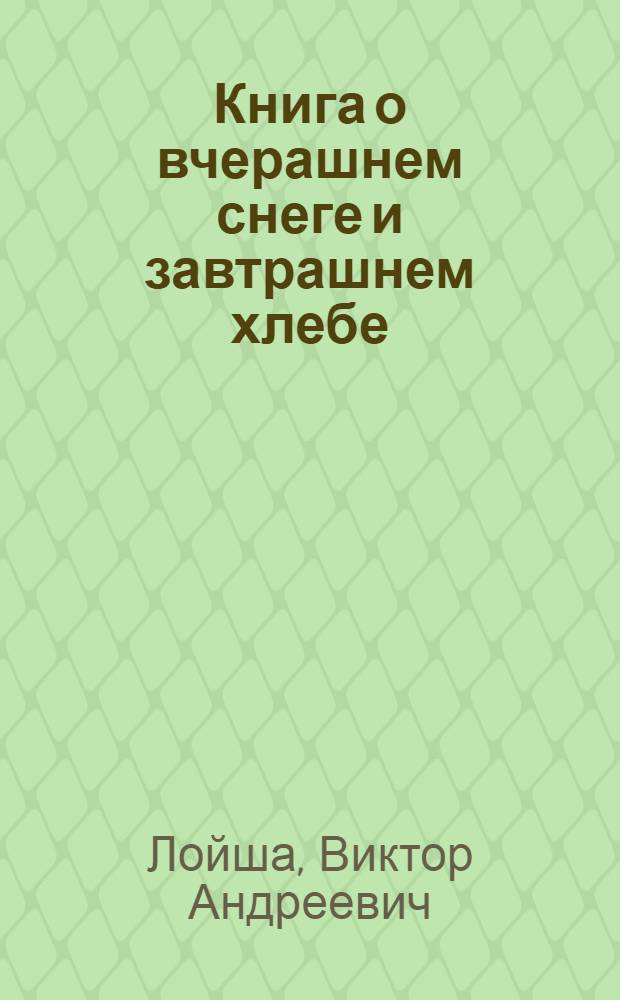 Книга о вчерашнем снеге и завтрашнем хлебе

Лойша, Виктор Андреевич